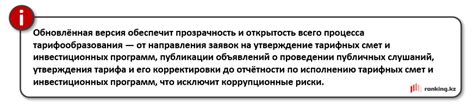 i

Обновлённая версия обеспечит прозрачность и открытость всего процесса тарифообразования — от направления заявок на утверждение тарифных смет и инвестиционных программ, публикации объявлений о проведении публичных слушаний, утверждения тарифа и его корректировки до отчётности по исполнению тарифных смет и инвестиционных программ, что исключит коррупционные риски.

ranking.kz